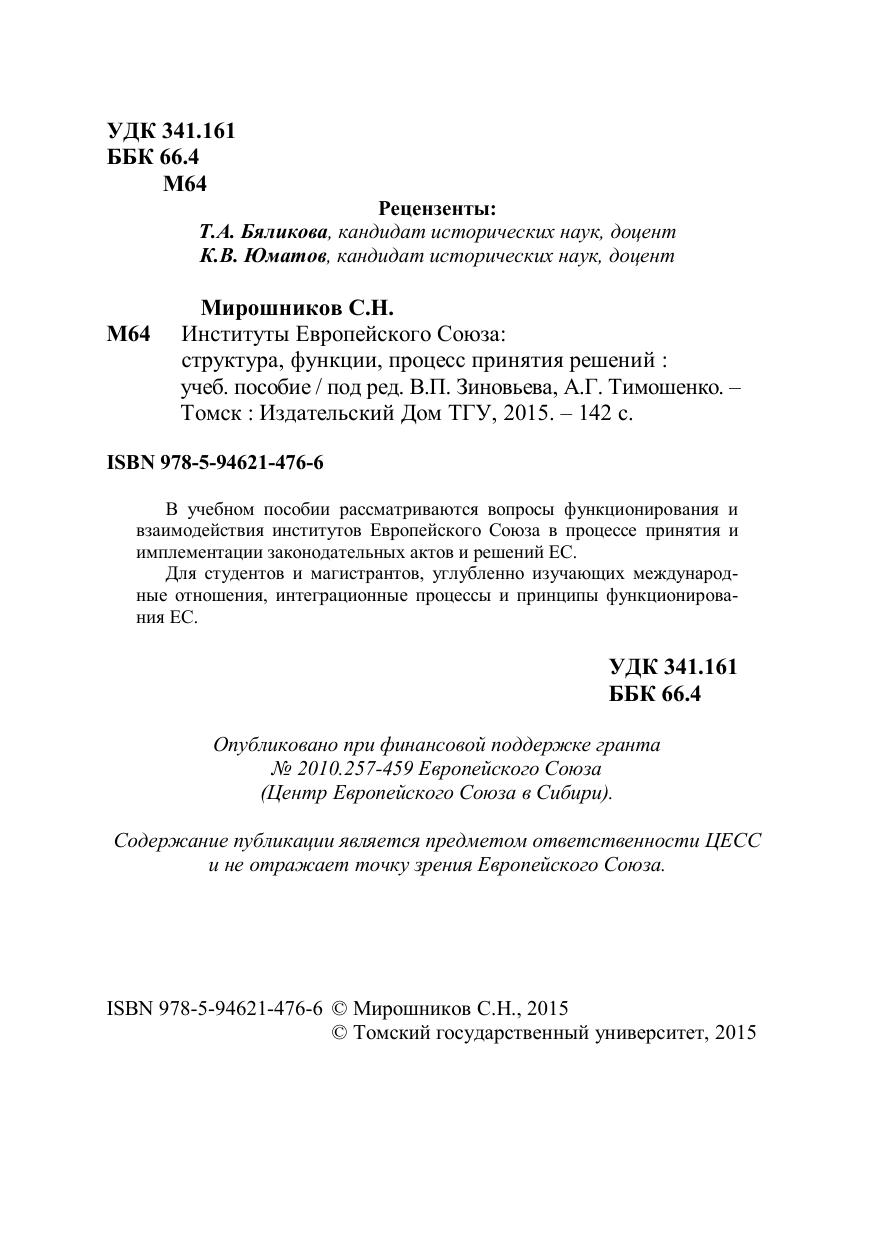 УДК 341.161
ББК 66.4
М64

Рецензенты:
Т.А. Бяликова, кандидат исторических наук, доцент
К.В. Юматов, кандидат исторических наук, доцент

Мирошников С.Н.
М64 Институты Европейского Союза: структура, функции, процесс принятия решений : учеб. пособие / под ред. В.П. Зиновьева, А.Г. Тимошенко. – Томск : Издательский Дом ТГУ, 2015. – 142 с.

ISBN 978-5-94621-476-6

В учебном пособии рассматриваются вопросы функционирования и взаимодействия институтов Европейского Союза в процессе принятия и имплементации законодательных актов и решений ЕС.

Для студентов и магистрантов, углубленно изучающих международные отношения, интеграционные процессы и принципы функционирования ЕС.

УДК 341.161
ББК 66.4

Опубликовано при финансовой поддержке гранта № 2010.257-459 Европейского Союза (Центр Европейского Союза в Сибири).

Содержание публикации является предметом ответственности ЦЕСС и не отражает точку зрения Европейского Союза.

ISBN 978-5-94621-476-6 © Мирошников С.Н., 2015
© Томский государственный университет, 2015